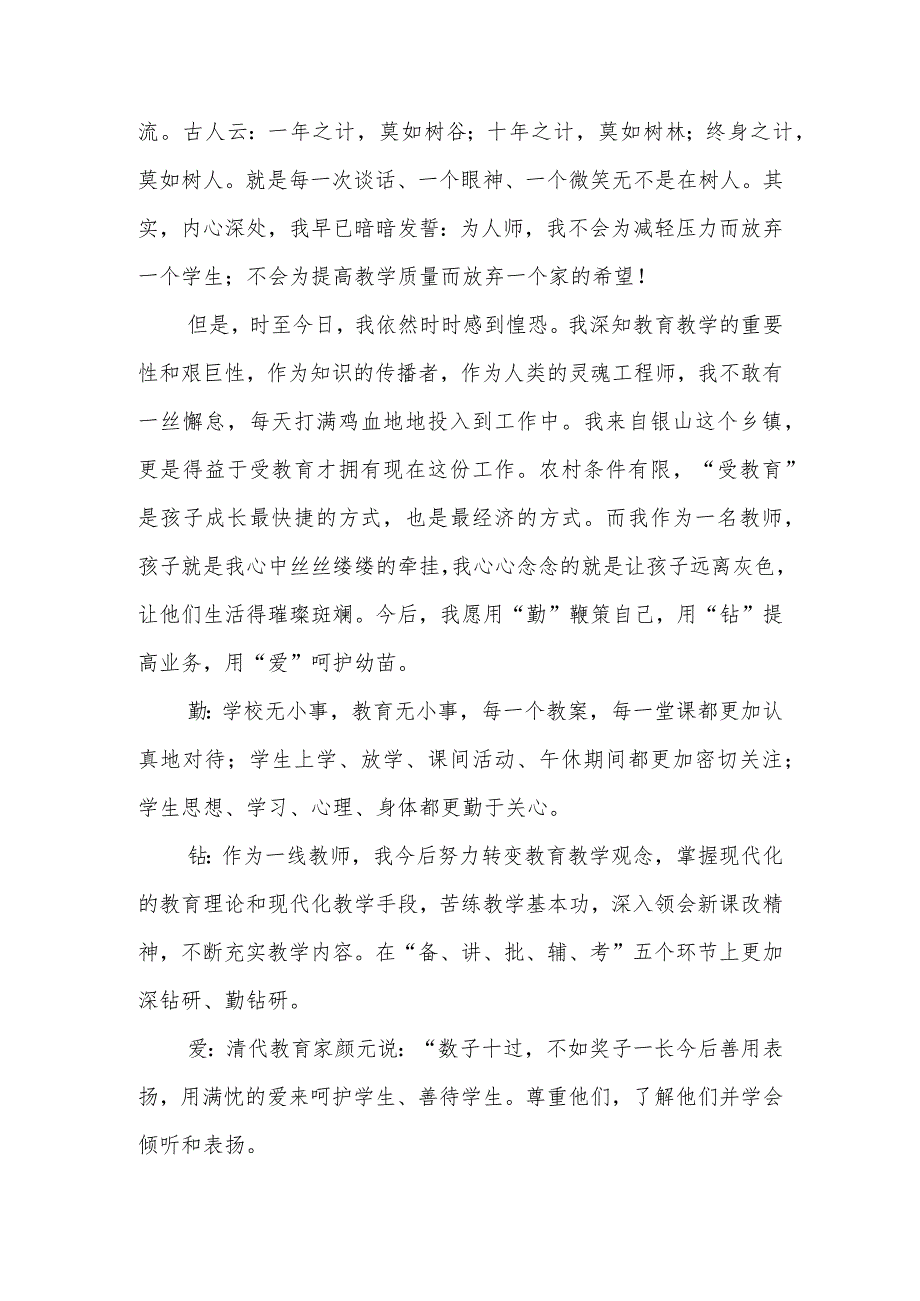 流。古人云：一年之计，莫如树谷；十年之计，莫如树林；终身之计，莫如树人。就是每一次谈话、一个眼神、一个微笑无不是在树人。其实，内心深处，我早已暗暗发誓：为人师，我不会为减轻压力而放弃一个学生；不会为提高教学质量而放弃一个家的希望！

但是，时至今日，我依然时时感到惶恐。我深知教育教学的重要性和艰巨性，作为知识的传播者，作为人类的灵魂工程师，我不敢有一丝懈怠，每天打满鸡血地地投入到工作中。我来自银山这个乡镇，更是得益于受教育才拥有现在这份工作。农村条件有限，“受教育”是孩子成长最快捷的方式，也是最经济的方式。而我作为一名教师，孩子就是我心中丝丝缕缕的牵挂，我心心念念的就是让孩子远离灰色，让他们生活得璀璨斑斓。今后，我愿用“勤”鞭策自己，用“钻”提高业务，用“爱”呵护幼苗。

勤：学校无小事，教育无小事，每一个教案，每一堂课都更加认真地对待；学生上学、放学、课间活动、午休期间都更加密切关注；学生思想、学习、心理、身体都更勤于关心。

钻：作为一线教师，我今后努力转变教育教学观念，掌握现代化的教育理论和现代化教学手段，苦练教学基本功，深入领会新课改精神，不断充实教学内容。在“备、讲、批、辅、考”五个环节上更加深钻研、勤钻研。

爱：清代教育家颜元说：“数子十过，不如奖子一长今后善用表扬，用满忱的爱来呵护学生、善待学生。尊重他们，了解他们并学会倾听和表扬。